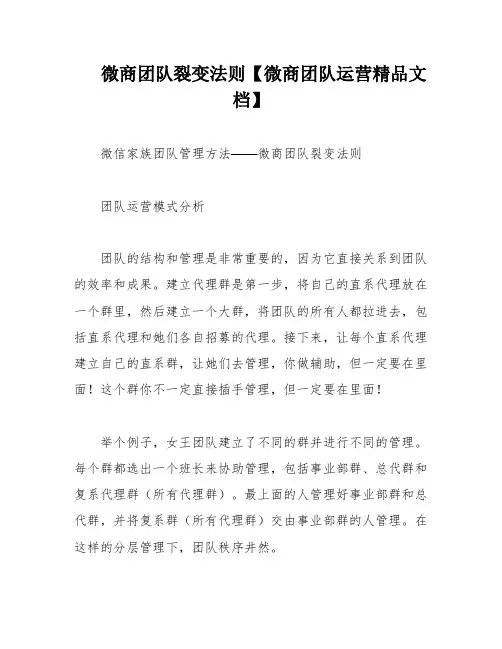 微商团队裂变法则【微商团队运营精品文档】

微信家族团队管理方法——微商团队裂变法则

团队运营模式分析

团队的结构和管理是非常重要的，因为它直接关系到团队的效率和成果。建立代理群是第一步，将自己的直系代理放在一个群里，然后建立一个大群，将团队的所有人都拉进去，包括直系代理和她们各自招募的代理。接下来，让每个直系代理建立自己的直系群，让她们去管理，你做辅助，但一定要在里面！这个群你不一定直接插手管理，但一定要在里面！

举个例子，女王团队建立了不同的群并进行不同的管理。每个群都选出一个班长来协助管理，包括事业部群、总代群和复系代理群（所有代理群）。最上面的人管理好事业部群和总代群，并将复系群（所有代理群）交由事业部群的人管理。在这样的分层管理下，团队秩序井然。